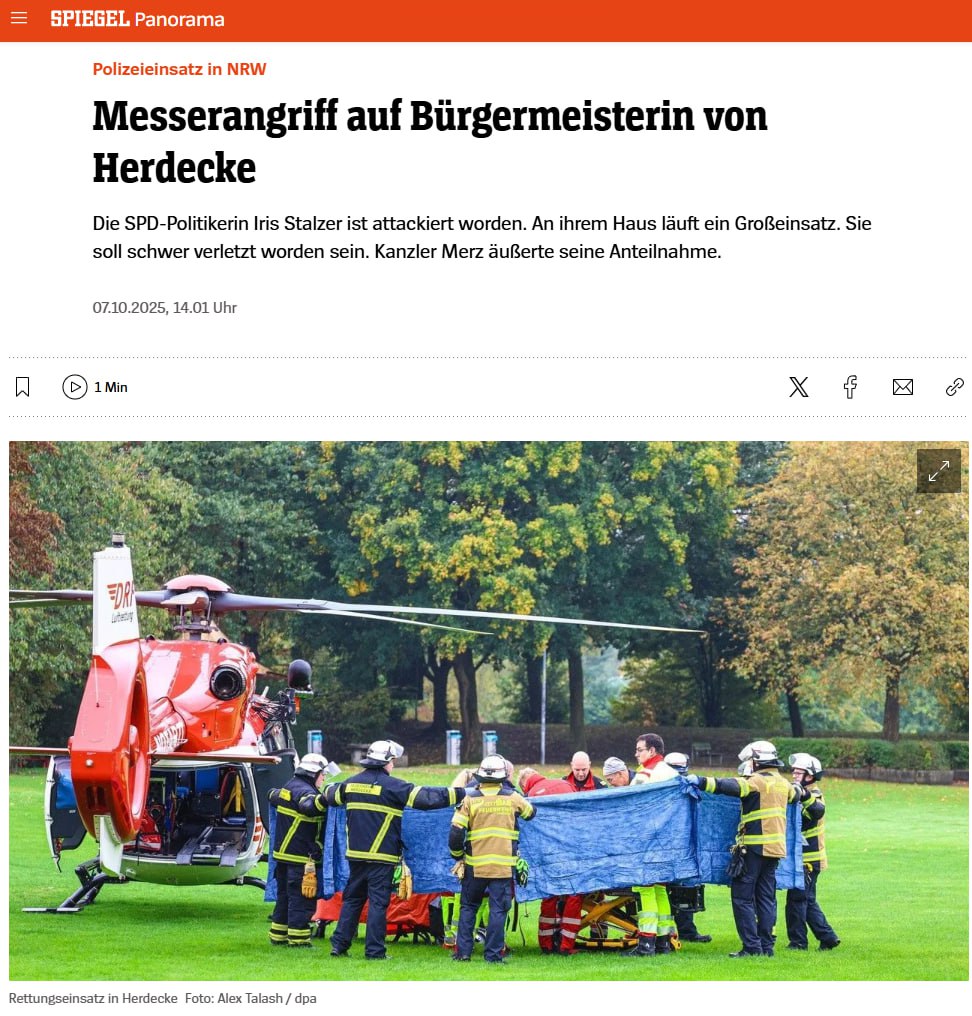 SPIEGEL Panorama

Polizeieinsatz in NRW

Messerangriff auf Bürgermeisterin von Herdecke

Die SPD-Politikerin Iris Stalzer ist attackiert worden. An ihrem Haus läuft ein Großeinsatz. Sie soll schwer verletzt worden sein. Kanzler Merz äußerte seine Anteilnahme.

07.10.2025, 14.01 Uhr

1 Min

DRF Luftrettung

Rettungseinsatz in Herdecke Foto: Alex Talash / dpa